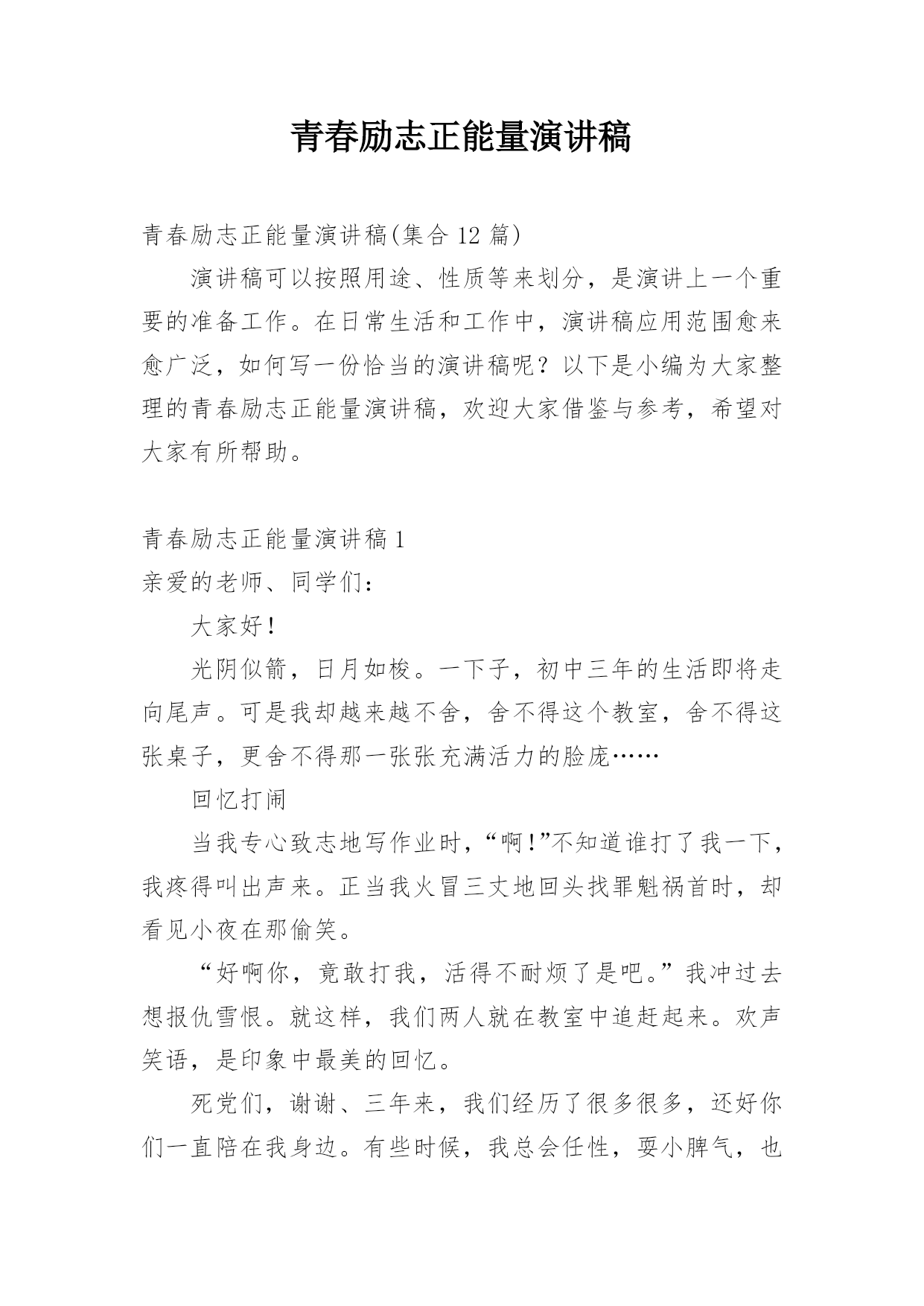 青春励志正能量演讲稿

青春励志正能量演讲稿(集合 12 篇)

演讲稿可以按照用途、性质等来划分，是演讲上一个重要的准备工作。在日常生活和工作中，演讲稿应用范围愈来愈广泛，如何写一份恰当的演讲稿呢？以下是小编为大家整理的青春励志正能量演讲稿，欢迎大家借鉴与参考，希望对大家有所帮助。

青春励志正能量演讲稿 1

亲爱的老师、同学们：

大家好！

光阴似箭，日月如梭。一下子，初中三年的生活即将走向尾声。可是我却越来越不舍，舍不得这个教室，舍不得这张桌子，更舍不得那一张张充满活力的脸庞……

回忆打闹

当我专心致志地写作业时，“啊！”不知道谁打了我一下，我疼得叫出声来。正当我火冒三丈地回头找罪魁祸首时，却看见小夜在那偷笑。

“好啊你，竟敢打我，活得不耐烦了是吧。”我冲过去想报仇雪恨。就这样，我们两人就在教室中追赶起来。欢声笑语，是印象中最美的回忆。

死党们，谢谢、三年来，我们经历了很多很多，还好你们一直陪在我身边。有些时候，我总会任性，耍小脾气，也